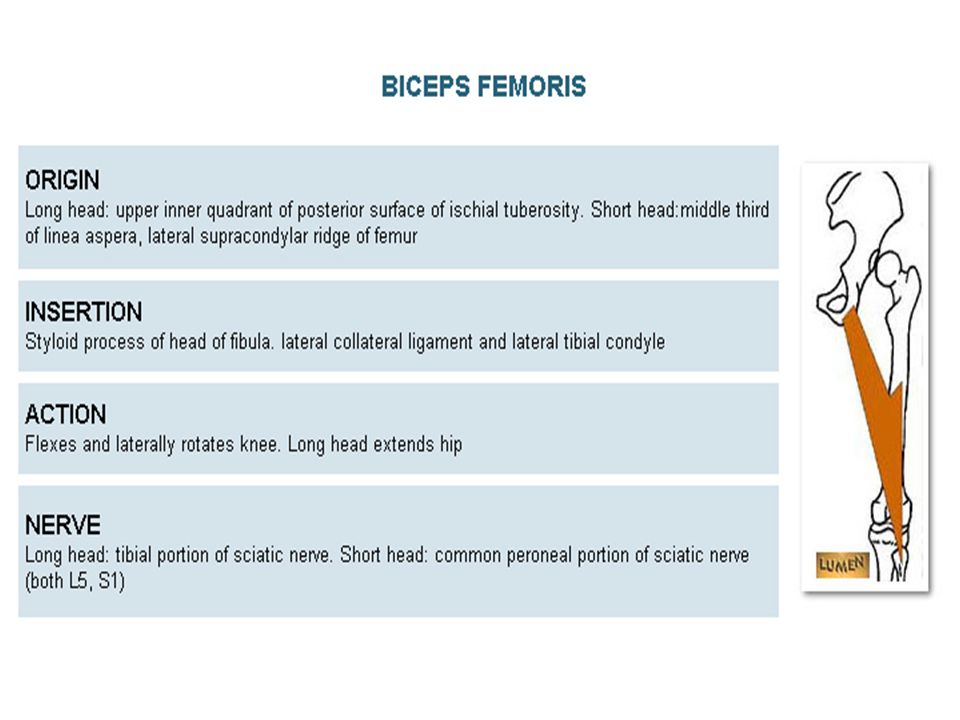 BICEPS FEMORIS

ORIGIN
Long head: upper inner quadrant of posterior surface of ischial tuberosity. Short head:middle third of linea aspera, lateral supracondylar ridge of femur

INSERTION
Styloid process of head of fibula. lateral collateral ligament and lateral tibial condyle

ACTION
Flexes and laterally rotates knee. Long head extends hip

NERVE
Long head: tibial portion of sciatic nerve. Short head: common peroneal portion of sciatic nerve (both L5, S1)

LUMEN